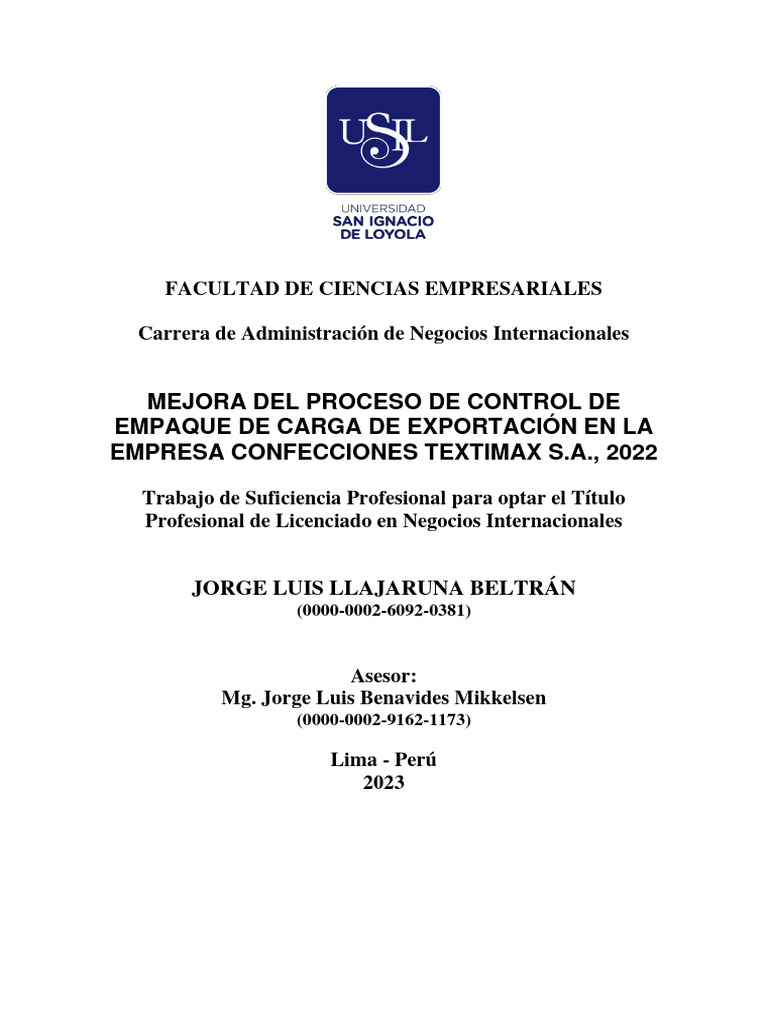 USIL

UNIVERSIDAD
SAN IGNACIO
DE LOYOLA

FACULTAD DE CIENCIAS EMPRESARIALES

Carrera de Administración de Negocios Internacionales

MEJORA DEL PROCESO DE CONTROL DE EMPAQUE DE CARGA DE EXPORTACIÓN EN LA EMPRESA CONFECCIONES TEXTIMAX S.A., 2022

Trabajo de Suficiencia Profesional para optar el Título Profesional de Licenciado en Negocios Internacionales

JORGE LUIS LLAJARUNA BELTRÁN
(0000-0002-6092-0381)

Asesor:
Mg. Jorge Luis Benavides Mikkelsen
(0000-0002-9162-1173)

Lima - Perú
2023